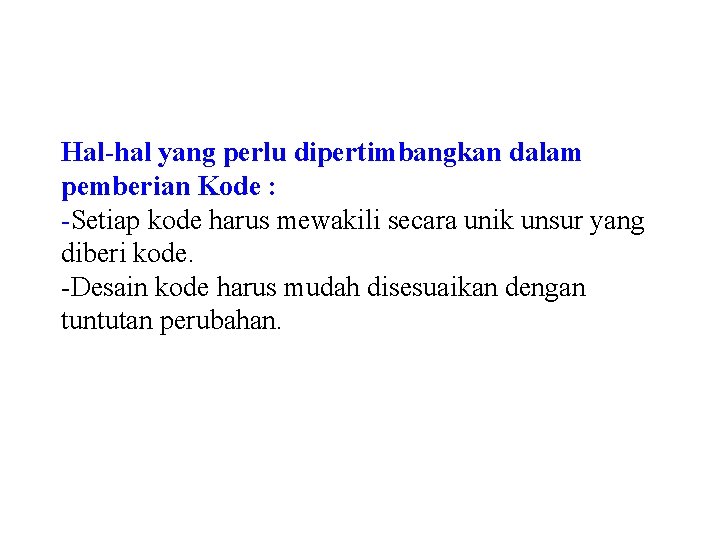 Hal-hal yang perlu dipertimbangkan dalam pemberian Kode :

-Setiap kode harus mewakili secara unik unsur yang diberi kode.

-Desain kode harus mudah disesuaikan dengan tuntutan perubahan.